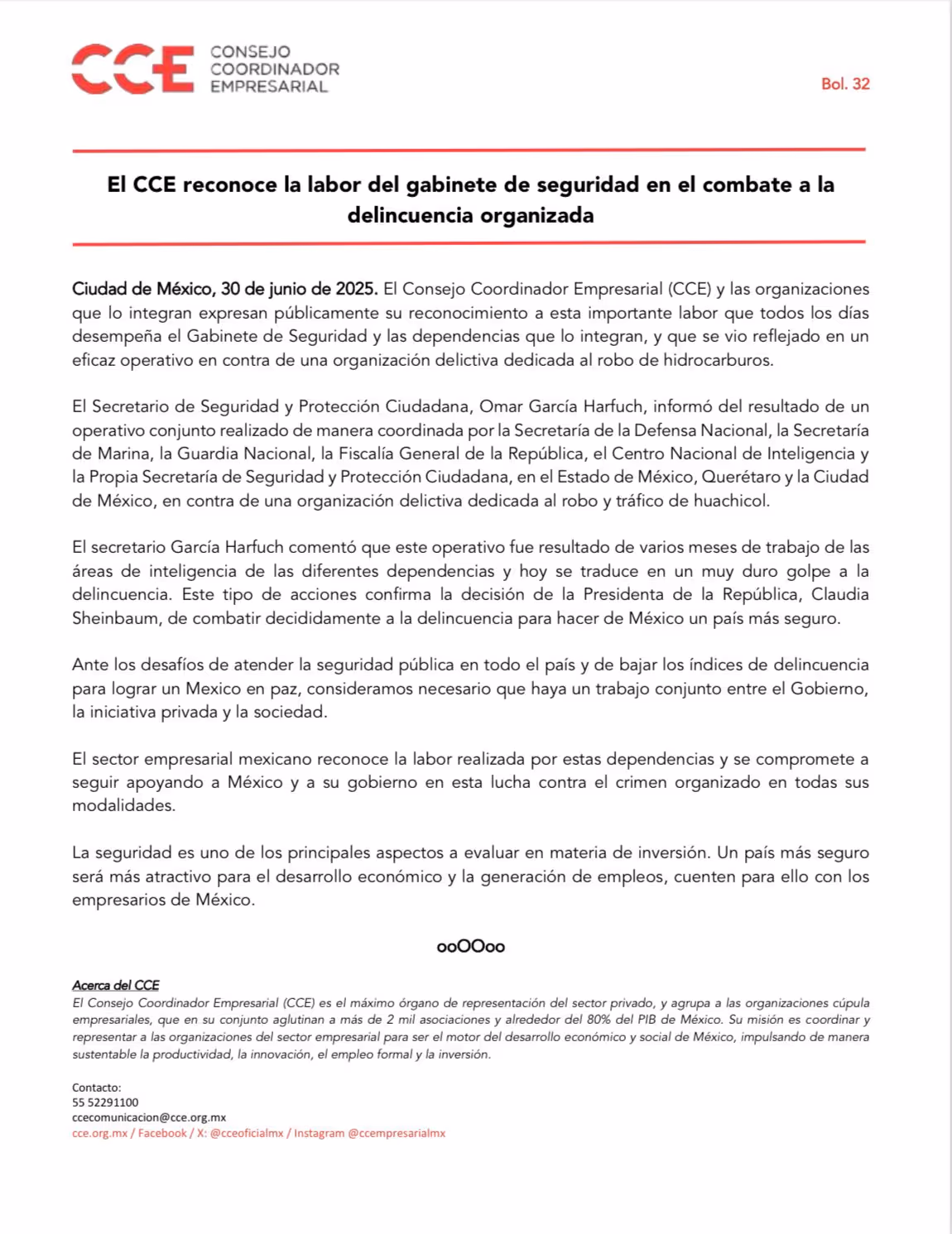 CCE CONSEJO COORDINADOR EMPRESARIAL

Bol. 32

El CCE reconoce la labor del gabinete de seguridad en el combate a la delincuencia organizada

Ciudad de México, 30 de junio de 2025. El Consejo Coordinador Empresarial (CCE) y las organizaciones que lo integran expresan públicamente su reconocimiento a esta importante labor que todos los días desempeña el Gabinete de Seguridad y las dependencias que lo integran, y que se vio reflejado en un eficaz operativo en contra de una organización delictiva dedicada al robo de hidrocarburos.

El Secretario de Seguridad y Protección Ciudadana, Omar García Harfuch, informó del resultado de un operativo conjunto realizado de manera coordinada por la Secretaría de la Defensa Nacional, la Secretaría de Marina, la Guardia Nacional, la Fiscalía General de la República, el Centro Nacional de Inteligencia y la Propia Secretaría de Seguridad y Protección Ciudadana, en el Estado de México, Querétaro y la Ciudad de México, en contra de una organización delictiva dedicada al robo y tráfico de huachicol.

El secretario García Harfuch comentó que este operativo fue resultado de varios meses de trabajo de las áreas de inteligencia de las diferentes dependencias y hoy se traduce en un muy duro golpe a la delincuencia. Este tipo de acciones confirma la decisión de la Presidenta de la República, Claudia Sheinbaum, de combatir decididamente a la delincuencia para hacer de México un país más seguro.

Ante los desafíos de atender la seguridad pública en todo el país y de bajar los índices de delincuencia para lograr un Mexico en paz, consideramos necesario que haya un trabajo conjunto entre el Gobierno, la iniciativa privada y la sociedad.

El sector empresarial mexicano reconoce la labor realizada por estas dependencias y se compromete a seguir apoyando a México y a su gobierno en esta lucha contra el crimen organizado en todas sus modalidades.

La seguridad es uno de los principales aspectos a evaluar en materia de inversión. Un país más seguro será más atractivo para el desarrollo económico y la generación de empleos, cuenten para ello con los empresarios de México.

ooOOoo

Acerca del CCE
El Consejo Coordinador Empresarial (CCE) es el máximo órgano de representación del sector privado, y agrupa a las organizaciones cúpula empresariales, que en su conjunto aglutinan a más de 2 mil asociaciones y alrededor del 80% del PIB de México. Su misión es coordinar y representar a las organizaciones del sector empresarial para ser el motor del desarrollo económico y social de México, impulsando de manera sustentable la productividad, la innovación, el empleo formal y la inversión.

Contacto:
55 52291100
ccecomunicacion@cce.org.mx
cce.org.mx / Facebook / X: @cceoficialmx / Instagram @ccempresarialmx